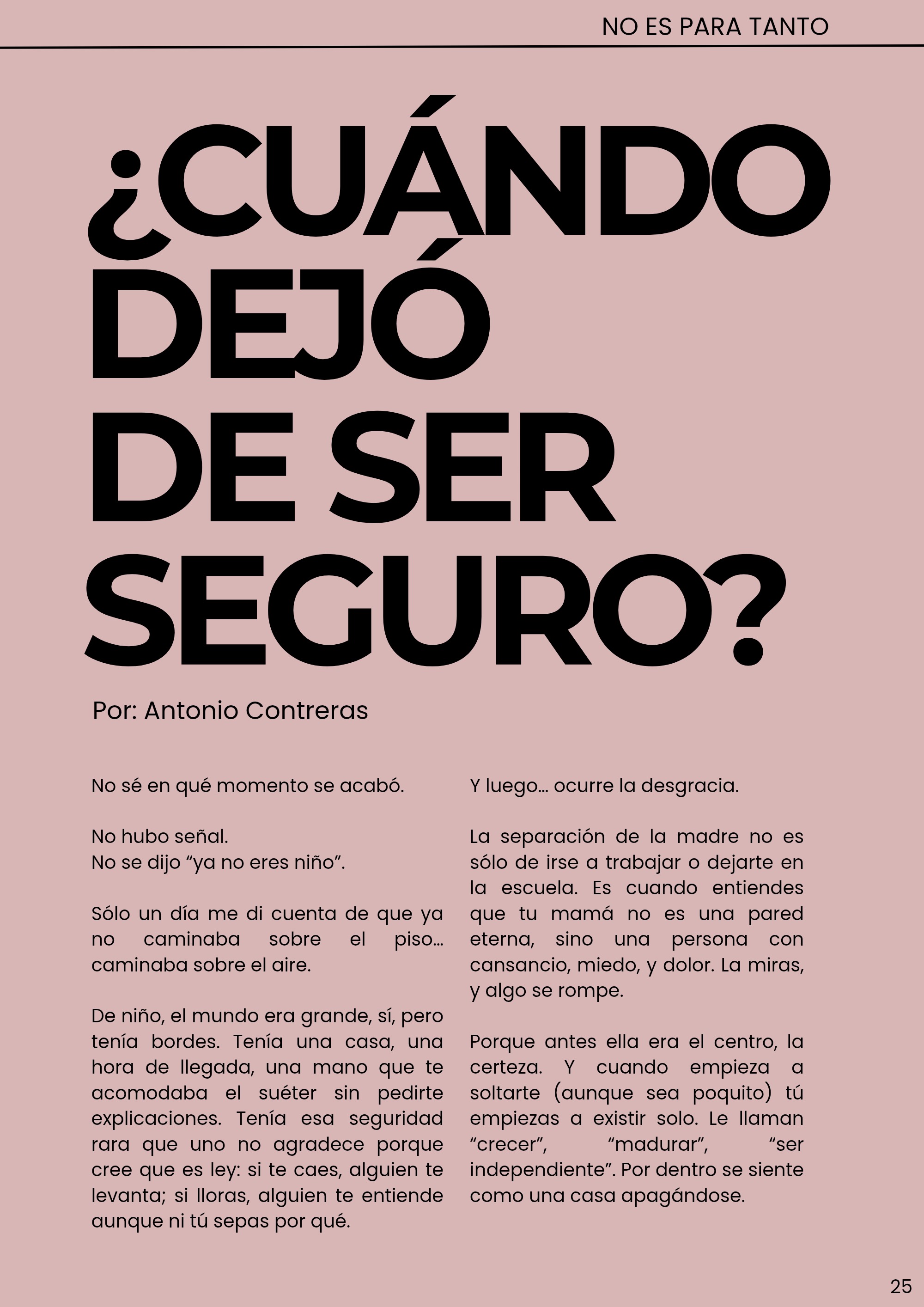 NO ES PARA TANTO

¿CUÁNDO DEJÓ DE SER SEGURO?

Por: Antonio Contreras

No sé en qué momento se acabó.

No hubo señal.
No se dijo "ya no eres niño".

Sólo un día me di cuenta de que ya no caminaba sobre el piso... caminaba sobre el aire.

De niño, el mundo era grande, sí, pero tenía bordes. Tenía una casa, una hora de llegada, una mano que te acomodaba el suéter sin pedirte explicaciones. Tenía esa seguridad rara que uno no agradece porque cree que es ley: si te caes, alguien te levanta; si lloras, alguien te entiende aunque ni tú sepas por qué.

Y luego... ocurre la desgracia.

La separación de la madre no es sólo de irse a trabajar o dejarte en la escuela. Es cuando entiendes que tu mamá no es una pared eterna, sino una persona con cansancio, miedo, y dolor. La miras, y algo se rompe.

Porque antes ella era el centro, la certeza. Y cuando empieza a soltarte (aunque sea poquito) tú empiezas a existir solo. Le llaman "crecer", "madurar", "ser independiente". Por dentro se siente como una casa apagándose.

25